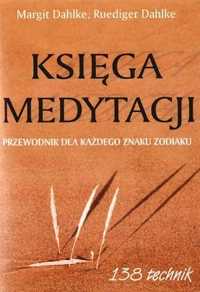 Margit Dahlke, Ruediger Dahlke

KSIĘGA MEDYTACJI

PRZEWODNIK DLA KAŻDEGO ZNAKU ZODIAKU

138 technik